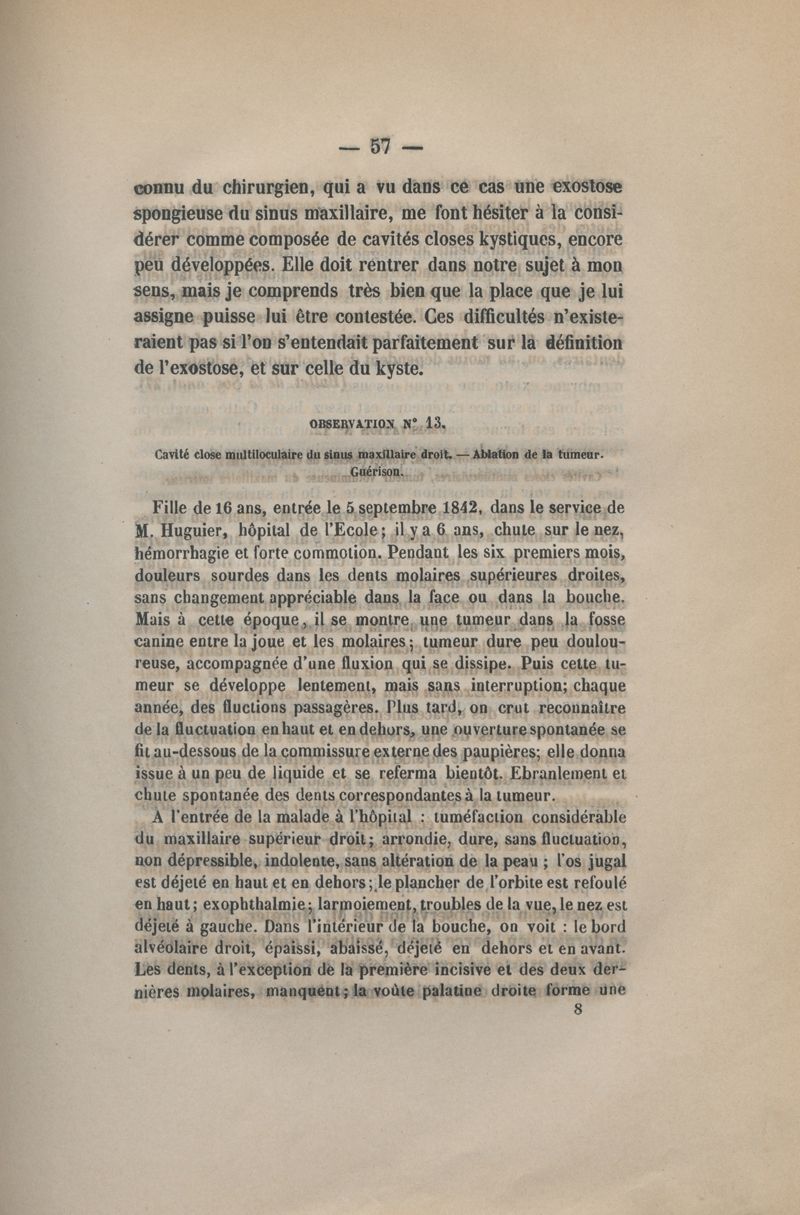 — 57 —

connu du chirurgien, qui a vu dans ce cas une exostose spongieuse du sinus maxillaire, me font hésiter à la considérer comme composée de cavités closes kystiques, encore peu développées. Elle doit rentrer dans notre sujet à mon sens, mais je comprends très bien que la place que je lui assigne puisse lui être contestée. Ces difficultés n'existeraient pas si l'on s'entendait parfaitement sur la définition de l'exostose, et sur celle du kyste.

OBSERVATION N° 13.

Cavité close multiloculaire du sinus maxillaire droit. — Ablation de la tumeur. Guérison.

Fille de 16 ans, entrée le 5 septembre 1842, dans le service de M. Huguier, hôpital de l'Ecole; il y a 6 ans, chute sur le nez, hémorrhagie et forte commotion. Pendant les six premiers mois, douleurs sourdes dans les dents molaires supérieures droites, sans changement appréciable dans la face ou dans la bouche. Mais à cette époque, il se montre une tumeur dans la fosse canine entre la joue et les molaires; tumeur dure peu douloureuse, accompagnée d'une fluxion qui se dissipe. Puis cette tumeur se développe lentement, mais sans interruption; chaque année, des fluctions passagères. Plus tard, on crut reconnaître de la fluctuation en haut et en dehors, une ouverture spontanée se fit au-dessous de la commissure externe des paupières; elle donna issue à un peu de liquide et se referma bientôt. Ebranlement et chute spontanée des dents correspondantes à la tumeur.

A l'entrée de la malade à l'hôpital : tuméfaction considérable du maxillaire supérieur droit; arrondie, dure, sans fluctuation, non dépressible, indolente, sans altération de la peau ; l'os jugal est déjeté en haut et en dehors; le plancher de l'orbite est refoulé en haut; exophthalmie; larmoiement, troubles de la vue, le nez est déjeté à gauche. Dans l'intérieur de la bouche, on voit : le bord alvéolaire droit, épaissi, abaissé, déjeté en dehors et en avant. Les dents, à l'exception de la première incisive et des deux dernières molaires, manquent; la voûte palatine droite forme une

8